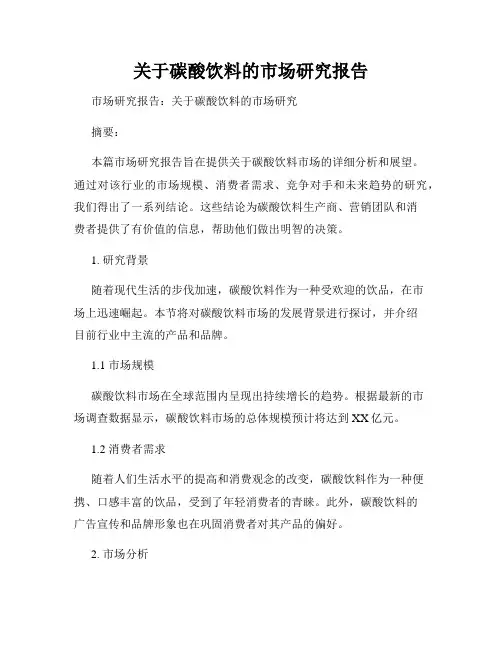 关于碳酸饮料的市场研究报告

市场研究报告：关于碳酸饮料的市场研究

摘要：

本篇市场研究报告旨在提供关于碳酸饮料市场的详细分析和展望。通过对该行业的市场规模、消费者需求、竞争对手和未来趋势的研究，我们得出了一系列结论。这些结论为碳酸饮料生产商、营销团队和消费者提供了有价值的信息，帮助他们做出明智的决策。

1. 研究背景

随着现代生活的步伐加速，碳酸饮料作为一种受欢迎的饮品，在市场上迅速崛起。本节将对碳酸饮料市场的发展背景进行探讨，并介绍目前行业中主流的产品和品牌。

1.1 市场规模

碳酸饮料市场在全球范围内呈现出持续增长的趋势。根据最新的市场调查数据显示，碳酸饮料市场的总体规模预计将达到XX亿元。

1.2 消费者需求

随着人们生活水平的提高和消费观念的改变，碳酸饮料作为一种便携、口感丰富的饮品，受到了年轻消费者的青睐。此外，碳酸饮料的广告宣传和品牌形象也在巩固消费者对其产品的偏好。

2. 市场分析